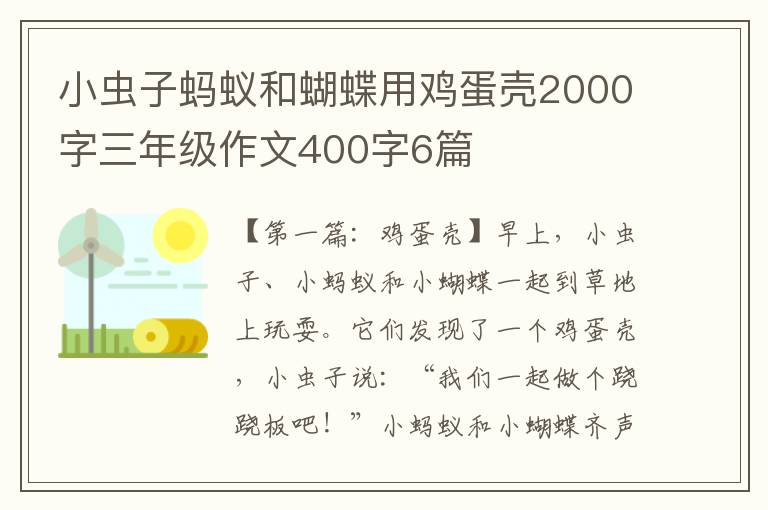 小虫子蚂蚁和蝴蝶用鸡蛋壳2000字三年级作文400字6篇

【第一篇：鸡蛋壳】早上，小虫子、小蚂蚁和小蝴蝶一起到草地上玩耍。它们发现了一个鸡蛋壳，小虫子说：“我们一起做个跷跷板吧！”小蚂蚁和小蝴蝶齐声